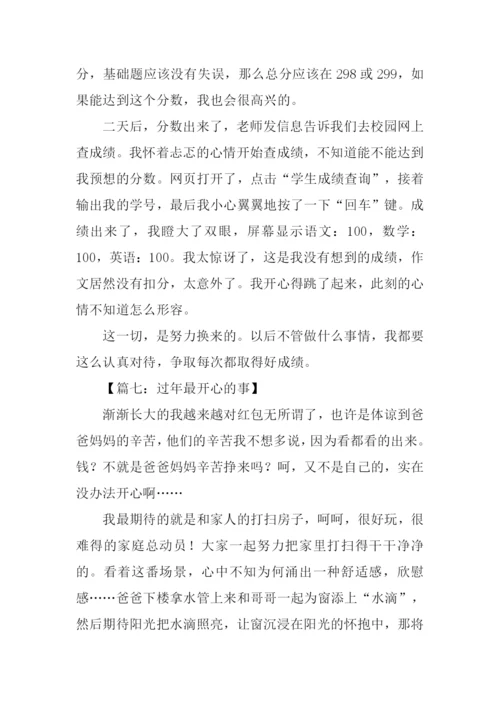 分，基础题应该没有失误，那么总分应该在 298 或 299，如果能达到这个分数，我也会很高兴的。

二天后，分数出来了，老师发信息告诉我们去校园网上查成绩。我怀着忐忑的心情开始查成绩，不知道能不能达到我预想的分数。网页打开了，点击“学生成绩查询”，接着输出我的学号，最后我小心翼翼地按了一下“回车”键。成绩出来了，我瞪大了双眼，屏幕显示语文：100，数学：100，英语：100。我太惊讶了，这是我没有想到的成绩，作文居然没有扣分，太意外了。我开心得跳了起来，此刻的心情不知道怎么形容。

这一切，是努力换来的。以后不管做什么事情，我都要这么认真对待，争取每次都取得好成绩。

【篇七：过年最开心的事】

渐渐长大的我越来越对红包无所谓了，也许是体谅到爸爸妈妈的辛苦，他们的辛苦我不想多说，因为看都看的出来。钱？不就是爸爸妈妈辛苦挣来吗？呵，又不是自己的，实在没办法开心啊……

我最期待的就是和家人的打扫房子，呵呵，很好玩，很难得的家庭总动员！大家一起努力把家里打扫得干干净净的。看着这番场景，心中不知为何涌出一种舒适感，欣慰感……爸爸下楼拿水管上来和哥哥一起为窗添上“水滴”，然后期待阳光把水滴照亮，让窗沉浸在阳光的怀抱中，那将